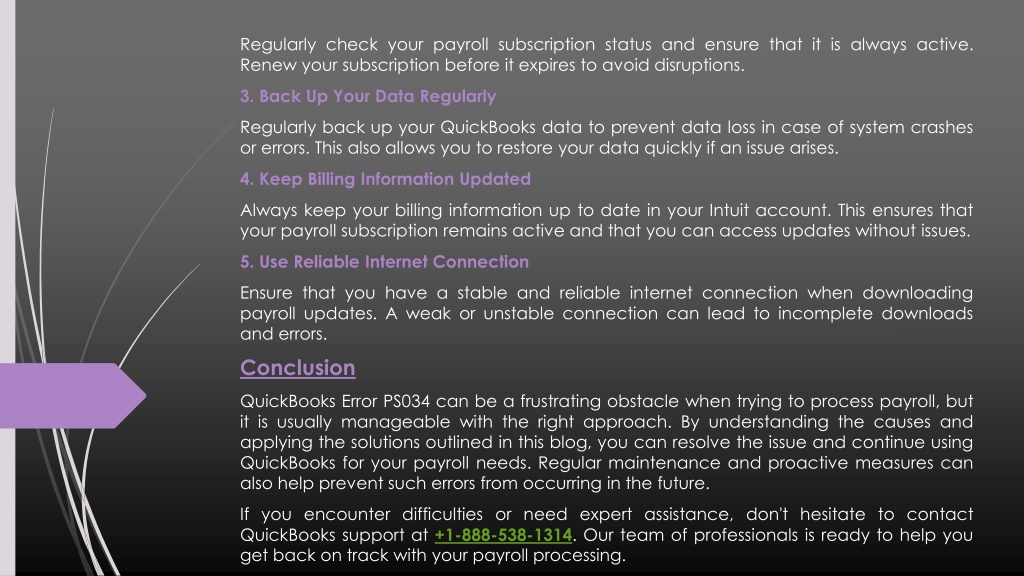 Regularly check your payroll subscription status and ensure that it is always active. Renew your subscription before it expires to avoid disruptions.

3. Back Up Your Data Regularly

Regularly back up your QuickBooks data to prevent data loss in case of system crashes or errors. This also allows you to restore your data quickly if an issue arises.

4. Keep Billing Information Updated

Always keep your billing information up to date in your Intuit account. This ensures that your payroll subscription remains active and that you can access updates without issues.

5. Use Reliable Internet Connection

Ensure that you have a stable and reliable internet connection when downloading payroll updates. A weak or unstable connection can lead to incomplete downloads and errors.

Conclusion

QuickBooks Error PS034 can be a frustrating obstacle when trying to process payroll, but it is usually manageable with the right approach. By understanding the causes and applying the solutions outlined in this blog, you can resolve the issue and continue using QuickBooks for your payroll needs. Regular maintenance and proactive measures can also help prevent such errors from occurring in the future.

If you encounter difficulties or need expert assistance, don't hesitate to contact QuickBooks support at +1-888-538-1314. Our team of professionals is ready to help you get back on track with your payroll processing.